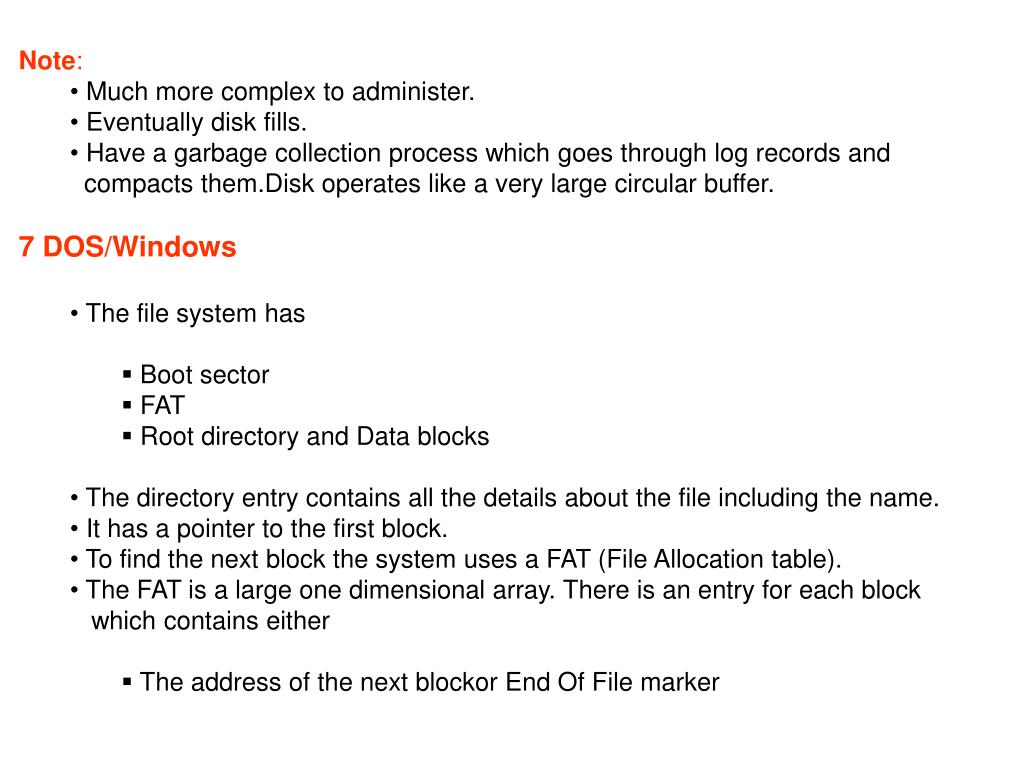 Note:
• Much more complex to administer.
• Eventually disk fills.
• Have a garbage collection process which goes through log records and compacts them.Disk operates like a very large circular buffer.

7 DOS/Windows

• The file system has

▪ Boot sector
▪ FAT
▪ Root directory and Data blocks

• The directory entry contains all the details about the file including the name.
• It has a pointer to the first block.
• To find the next block the system uses a FAT (File Allocation table).
• The FAT is a large one dimensional array. There is an entry for each block which contains either

▪ The address of the next blockor End Of File marker